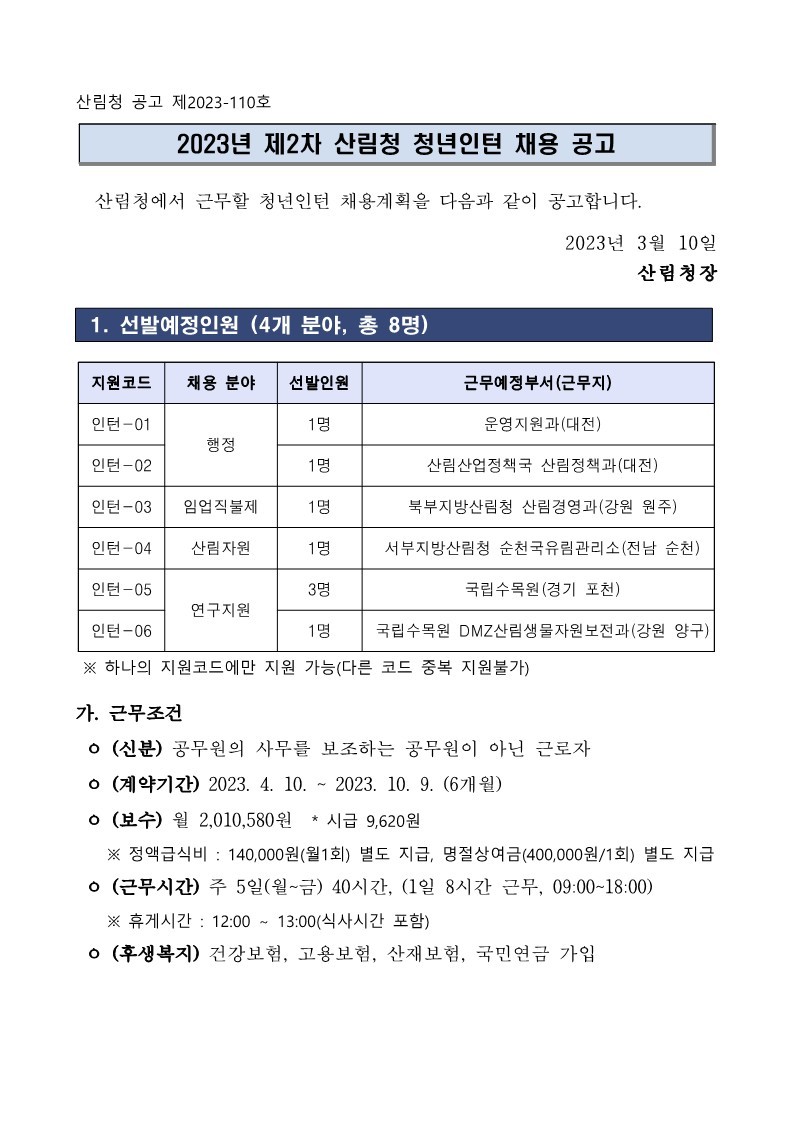 산림청 공고 제2023-110호

2023년 제2차 산림청 청년인턴 채용 공고

산림청에서 근무할 청년인턴 채용계획을 다음과 같이 공고합니다.

2023년 3월 10일
산림청장

1. 선발예정인원 (4개 분야, 총 8명)

| 지원코드 | 채용 분야 | 선발인원 | 근무예정부서(근무지) |
|---|---|---|---|
| 인턴-01 | 행정 | 1명 | 운영지원과(대전) |
| 인턴-02 |  | 1명 | 산림산업정책국 산림정책과(대전) |
| 인턴-03 | 임업직불제 | 1명 | 북부지방산림청 산림경영과(강원 원주) |
| 인턴-04 | 산림자원 | 1명 | 서부지방산림청 순천국유림관리소(전남 순천) |
| 인턴-05 | 연구지원 | 3명 | 국립수목원(경기 포천) |
| 인턴-06 |  | 1명 | 국립수목원 DMZ산림생물자원보전과(강원 양구) |

※ 하나의 지원코드에만 지원 가능(다른 코드 중복 지원불가)

가. 근무조건

ㅇ (신분) 공무원의 사무를 보조하는 공무원이 아닌 근로자

ㅇ (계약기간) 2023. 4. 10. ~ 2023. 10. 9. (6개월)

ㅇ (보수) 월 2,010,580원 * 시급 9,620원

※ 정액급식비 : 140,000원(월1회) 별도 지급, 명절상여금(400,000원/1회) 별도 지급

ㅇ (근무시간) 주 5일(월~금) 40시간, (1일 8시간 근무, 09:00~18:00)

※ 휴게시간 : 12:00 ~ 13:00(식사시간 포함)

ㅇ (후생복지) 건강보험, 고용보험, 산재보험, 국민연금 가입